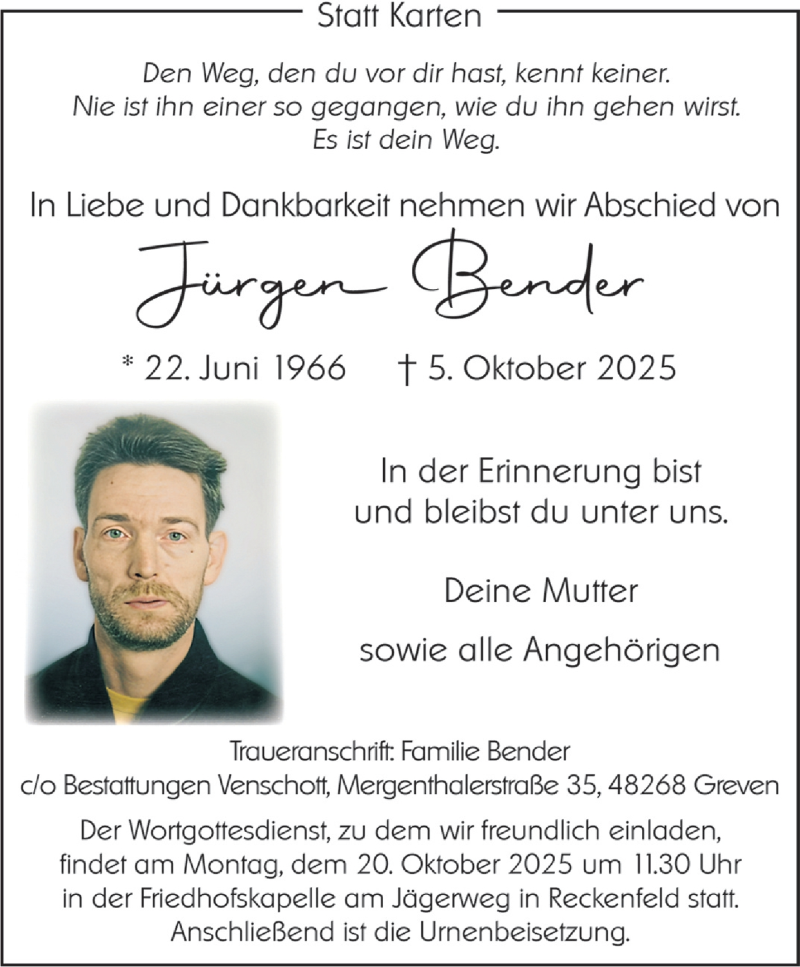 Statt Karten

Den Weg, den du vor dir hast, kennt keiner.
Nie ist ihn einer so gegangen, wie du ihn gehen wirst.
Es ist dein Weg.

In Liebe und Dankbarkeit nehmen wir Abschied von

Jürgen Bender

* 22. Juni 1966 † 5. Oktober 2025

In der Erinnerung bist
und bleibst du unter uns.

Deine Mutter

sowie alle Angehörigen

Traueranschrift: Familie Bender
c/o Bestattungen Venschott, Mergenthalerstraße 35, 48268 Greven

Der Wortgottesdienst, zu dem wir freundlich einladen, findet am Montag, dem 20. Oktober 2025 um 11.30 Uhr in der Friedhofskapelle am Jägerweg in Reckenfeld statt. Anschließend ist die Urnenbeisetzung.